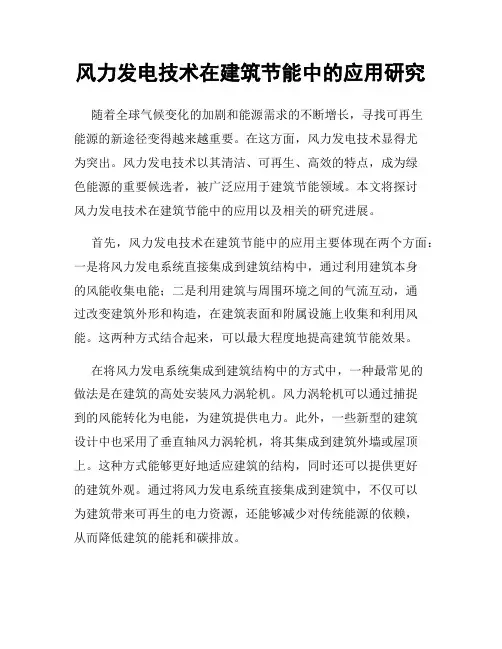 风力发电技术在建筑节能中的应用研究

随着全球气候变化的加剧和能源需求的不断增长，寻找可再生能源的新途径变得越来越重要。在这方面，风力发电技术显得尤为突出。风力发电技术以其清洁、可再生、高效的特点，成为绿色能源的重要候选者，被广泛应用于建筑节能领域。本文将探讨风力发电技术在建筑节能中的应用以及相关的研究进展。

首先，风力发电技术在建筑节能中的应用主要体现在两个方面：一是将风力发电系统直接集成到建筑结构中，通过利用建筑本身的风能收集电能；二是利用建筑与周围环境之间的气流互动，通过改变建筑外形和构造，在建筑表面和附属设施上收集和利用风能。这两种方式结合起来，可以最大程度地提高建筑节能效果。

在将风力发电系统集成到建筑结构中的方式中，一种最常见的做法是在建筑的高处安装风力涡轮机。风力涡轮机可以通过捕捉到的风能转化为电能，为建筑提供电力。此外，一些新型的建筑设计中也采用了垂直轴风力涡轮机，将其集成到建筑外墙或屋顶上。这种方式能够更好地适应建筑的结构，同时还可以提供更好的建筑外观。通过将风力发电系统直接集成到建筑中，不仅可以为建筑带来可再生的电力资源，还能够减少对传统能源的依赖，从而降低建筑的能耗和碳排放。